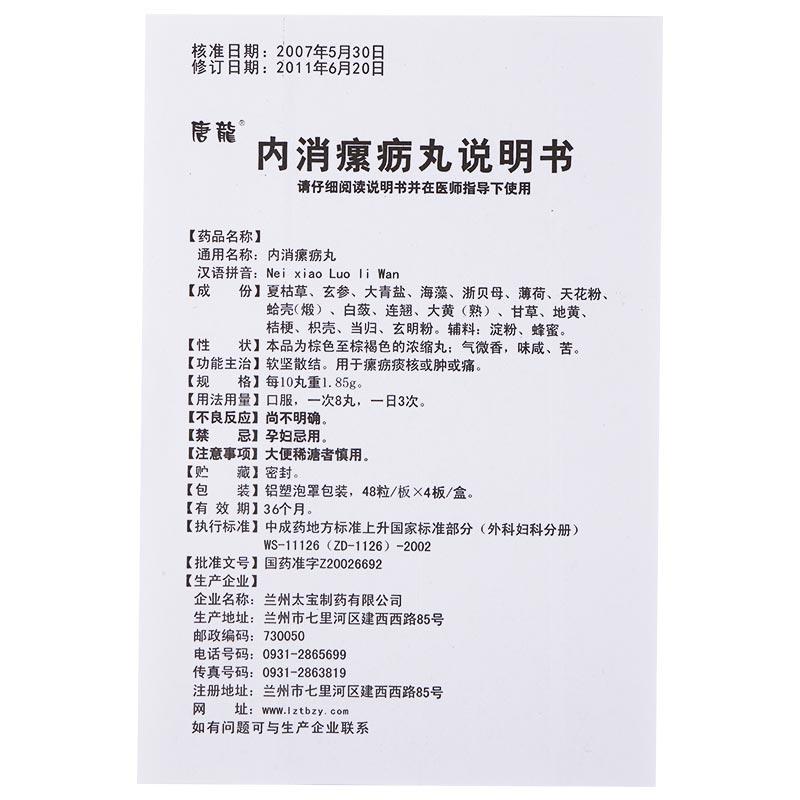 核准日期：2007年5月30日
修订日期：2011年6月20日

唐龍®

内消瘰疬丸说明书

请仔细阅读说明书并在医师指导下使用

【药品名称】
通用名称：内消瘰疬丸
汉语拼音：Nei xiao Luo li Wan
【成　　份】夏枯草、玄参、大青盐、海藻、浙贝母、薄荷、天花粉、蛤壳(煅)、白蔹、连翘、大黄（熟）、甘草、地黄、桔梗、枳壳、当归、玄明粉。辅料：淀粉、蜂蜜。
【性　　状】本品为棕色至棕褐色的浓缩丸；气微香，味咸、苦。
【功能主治】软坚散结。用于瘰疬痰核或肿或痛。
【规　　格】每10丸重1.85g。
【用法用量】口服，一次8丸，一日3次。
【不良反应】尚不明确。
【禁　　忌】孕妇忌用。
【注意事项】大便稀溏者慎用。
【贮　　藏】密封。
【包　　装】铝塑泡罩包装，48粒/板×4板/盒。
【有 效 期】36个月。
【执行标准】中成药地方标准上升国家标准部分（外科妇科分册）WS-11126（ZD-1126）-2002
【批准文号】国药准字Z20026692
【生产企业】
企业名称：兰州太宝制药有限公司
生产地址：兰州市七里河区建西西路85号
邮政编码：730050
电话号码：0931-2865699
传真号码：0931-2863819
注册地址：兰州市七里河区建西西路85号
网　　址：www.lztbzy.com
如有问题可与生产企业联系